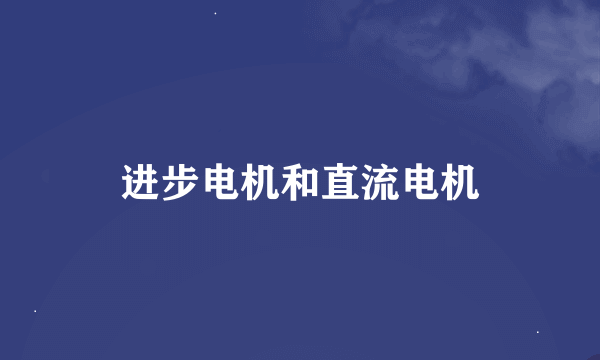 进步电机和直流电机